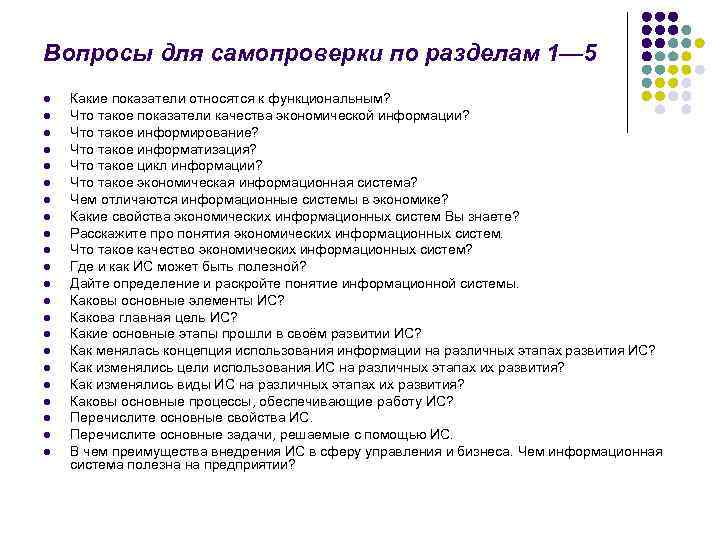 Вопросы для самопроверки по разделам 1—5

- Какие показатели относятся к функциональным?
- Что такое показатели качества экономической информации?
- Что такое информирование?
- Что такое информатизация?
- Что такое цикл информации?
- Что такое экономическая информационная система?
- Чем отличаются информационные системы в экономике?
- Какие свойства экономических информационных систем Вы знаете?
- Расскажите про понятия экономических информационных систем.
- Что такое качество экономических информационных систем?
- Где и как ИС может быть полезной?
- Дайте определение и раскройте понятие информационной системы.
- Каковы основные элементы ИС?
- Какова главная цель ИС?
- Какие основные этапы прошли в своём развитии ИС?
- Как менялась концепция использования информации на различных этапах развития ИС?
- Как изменялись цели использования ИС на различных этапах их развития?
- Как изменялись виды ИС на различных этапах их развития?
- Каковы основные процессы, обеспечивающие работу ИС?
- Перечислите основные свойства ИС.
- Перечислите основные задачи, решаемые с помощью ИС.
- В чем преимущества внедрения ИС в сферу управления и бизнеса. Чем информационная система полезна на предприятии?